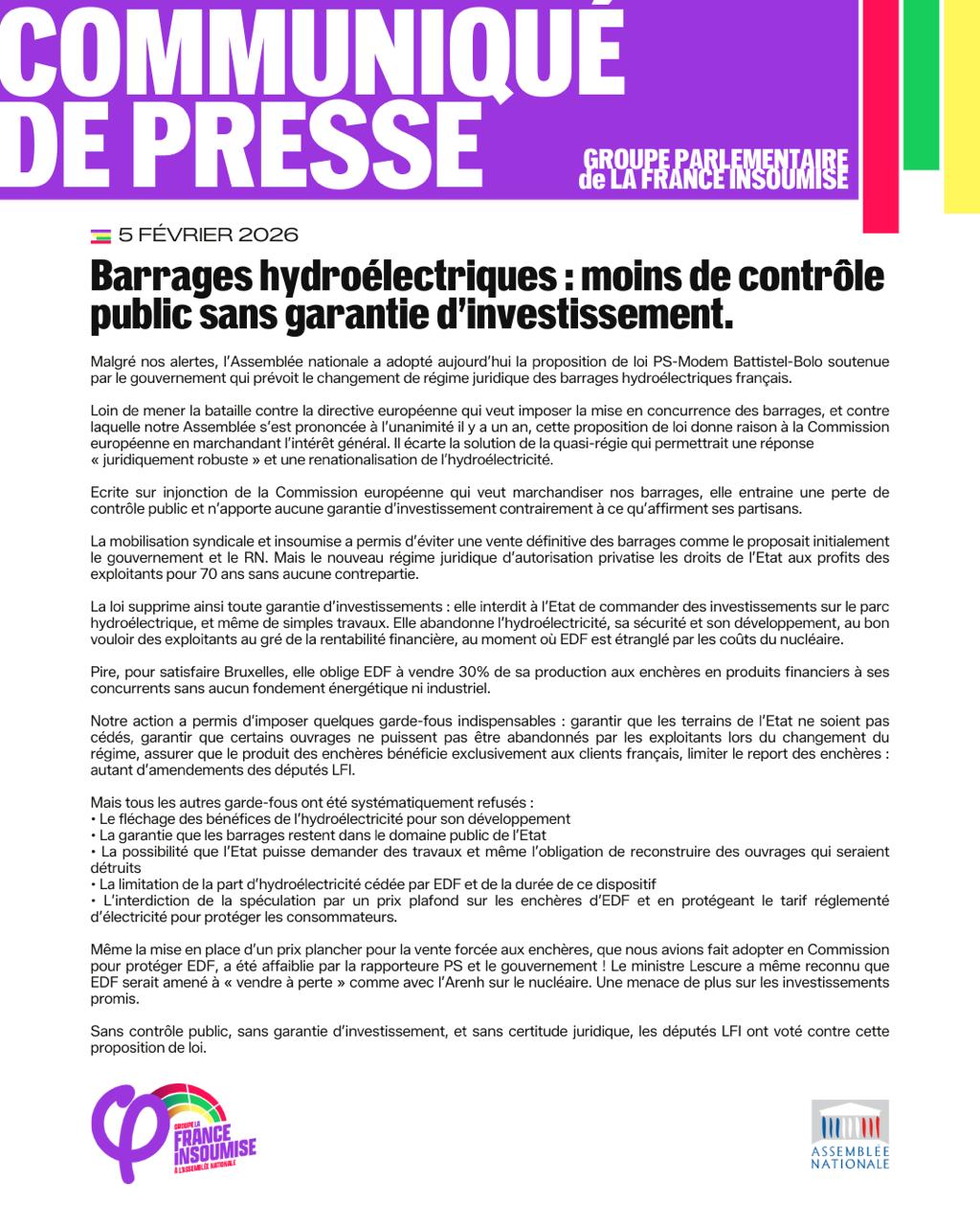 COMMUNIQUÉ DE PRESSE

GROUPE PARLEMENTAIRE de LA FRANCE INSOUMISE

5 FÉVRIER 2026

Barrages hydroélectriques : moins de contrôle public sans garantie d'investissement.

Malgré nos alertes, l'Assemblée nationale a adopté aujourd'hui la proposition de loi PS-Modem Battistel-Bolo soutenue par le gouvernement qui prévoit le changement de régime juridique des barrages hydroélectriques français.

Loin de mener la bataille contre la directive européenne qui veut imposer la mise en concurrence des barrages, et contre laquelle notre Assemblée s'est prononcée à l'unanimité il y a un an, cette proposition de loi donne raison à la Commission européenne en marchandant l'intérêt général. Il écarte la solution de la quasi-régie qui permettrait une réponse « juridiquement robuste » et une renationalisation de l'hydroélectricité.

Ecrite sur injonction de la Commission européenne qui veut marchandiser nos barrages, elle entraine une perte de contrôle public et n'apporte aucune garantie d'investissement contrairement à ce qu'affirment ses partisans.

La mobilisation syndicale et insoumise a permis d'éviter une vente définitive des barrages comme le proposait initialement le gouvernement et le RN. Mais le nouveau régime juridique d'autorisation privatise les droits de l'Etat aux profits des exploitants pour 70 ans sans aucune contrepartie.

La loi supprime ainsi toute garantie d'investissements : elle interdit à l'Etat de commander des investissements sur le parc hydroélectrique, et même de simples travaux. Elle abandonne l'hydroélectricité, sa sécurité et son développement, au bon vouloir des exploitants au gré de la rentabilité financière, au moment où EDF est étranglé par les coûts du nucléaire.

Pire, pour satisfaire Bruxelles, elle oblige EDF à vendre 30% de sa production aux enchères en produits financiers à ses concurrents sans aucun fondement énergétique ni industriel.

Notre action a permis d'imposer quelques garde-fous indispensables : garantir que les terrains de l'Etat ne soient pas cédés, garantir que certains ouvrages ne puissent pas être abandonnés par les exploitants lors du changement du régime, assurer que le produit des enchères bénéficie exclusivement aux clients français, limiter le report des enchères : autant d'amendements des députés LFI.

Mais tous les autres garde-fous ont été systématiquement refusés :
• Le fléchage des bénéfices de l'hydroélectricité pour son développement
• La garantie que les barrages restent dans le domaine public de l'Etat
• La possibilité que l'Etat puisse demander des travaux et même l'obligation de reconstruire des ouvrages qui seraient détruits
• La limitation de la part d'hydroélectricité cédée par EDF et de la durée de ce dispositif
• L'interdiction de la spéculation par un prix plafond sur les enchères d'EDF et en protégeant le tarif réglementé d'électricité pour protéger les consommateurs.

Même la mise en place d'un prix plancher pour la vente forcée aux enchères, que nous avions fait adopter en Commission pour protéger EDF, a été affaiblie par la rapporteure PS et le gouvernement ! Le ministre Lescure a même reconnu que EDF serait amené à « vendre à perte » comme avec l'Arenh sur le nucléaire. Une menace de plus sur les investissements promis.

Sans contrôle public, sans garantie d'investissement, et sans certitude juridique, les députés LFI ont voté contre cette proposition de loi.

GROUPE LA FRANCE INSOUMISE À L'ASSEMBLÉE NATIONALE

ASSEMBLÉE NATIONALE